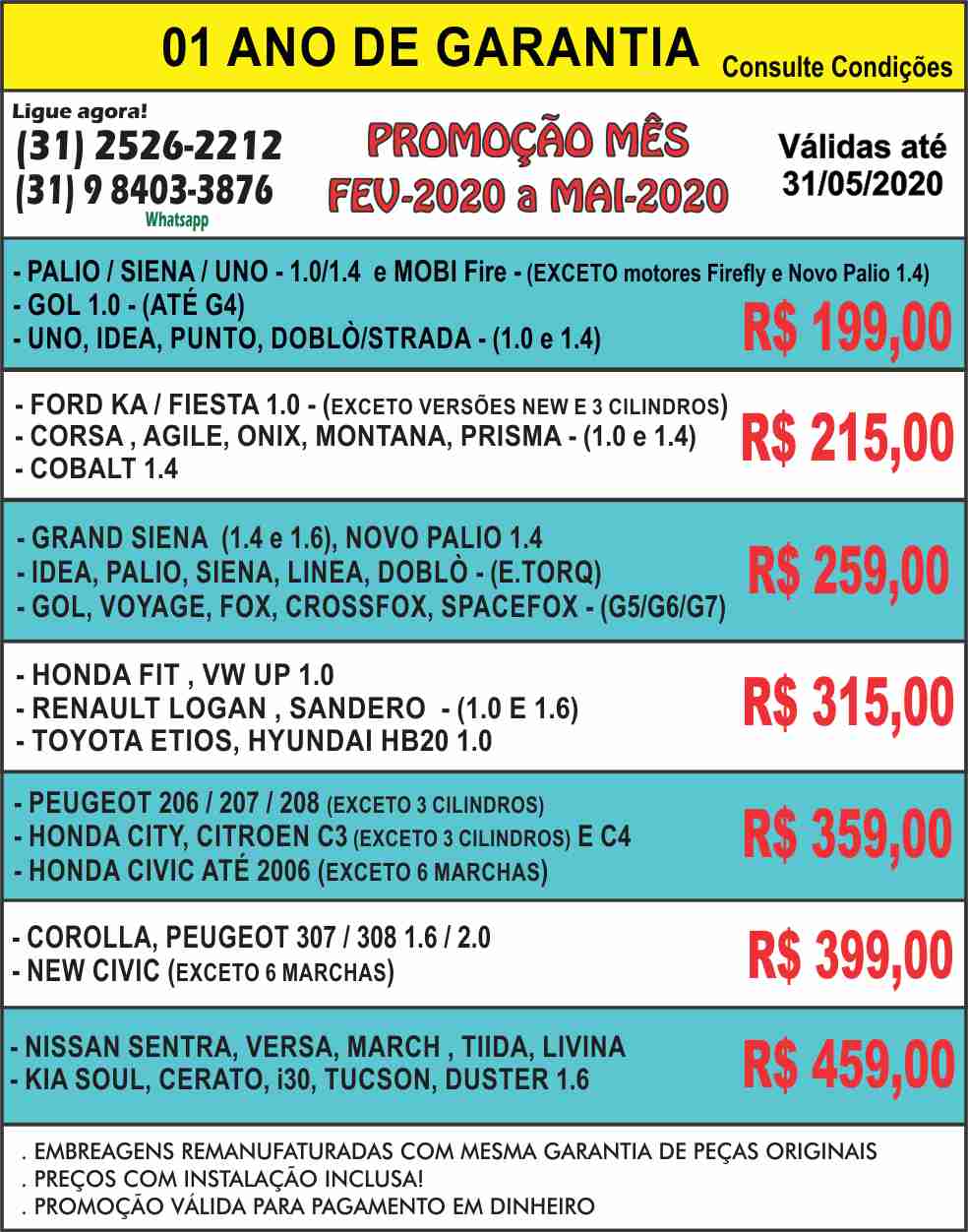 01 ANO DE GARANTIA Consulte Condições

Ligue agora!
(31) 2526-2212
(31) 9 8403-3876
Whatsapp

PROMOÇÃO MÊS
FEV-2020 a MAI-2020

Válidas até
31/05/2020

- PALIO / SIENA / UNO - 1.0/1.4 e MOBI Fire - (EXCETO motores Firefly e Novo Palio 1.4)
- GOL 1.0 - (ATÉ G4)
- UNO, IDEA, PUNTO, DOBLÒ/STRADA - (1.0 e 1.4)
R$ 199,00

- FORD KA / FIESTA 1.0 - (EXCETO VERSÕES NEW E 3 CILINDROS)
- CORSA , AGILE, ONIX, MONTANA, PRISMA - (1.0 e 1.4)
- COBALT 1.4
R$ 215,00

- GRAND SIENA (1.4 e 1.6), NOVO PALIO 1.4
- IDEA, PALIO, SIENA, LINEA, DOBLÒ - (E.TORQ)
- GOL, VOYAGE, FOX, CROSSFOX, SPACEFOX - (G5/G6/G7)
R$ 259,00

- HONDA FIT , VW UP 1.0
- RENAULT LOGAN , SANDERO - (1.0 E 1.6)
- TOYOTA ETIOS, HYUNDAI HB20 1.0
R$ 315,00

- PEUGEOT 206 / 207 / 208 (EXCETO 3 CILINDROS)
- HONDA CITY, CITROEN C3 (EXCETO 3 CILINDROS) E C4
- HONDA CIVIC ATÉ 2006 (EXCETO 6 MARCHAS)
R$ 359,00

- COROLLA, PEUGEOT 307 / 308 1.6 / 2.0
- NEW CIVIC (EXCETO 6 MARCHAS)
R$ 399,00

- NISSAN SENTRA, VERSA, MARCH , TIIDA, LIVINA
- KIA SOUL, CERATO, i30, TUCSON, DUSTER 1.6
R$ 459,00

. EMBREAGENS REMANUFATURADAS COM MESMA GARANTIA DE PEÇAS ORIGINAIS
. PREÇOS COM INSTALAÇÃO INCLUSA!
. PROMOÇÃO VÁLIDA PARA PAGAMENTO EM DINHEIRO